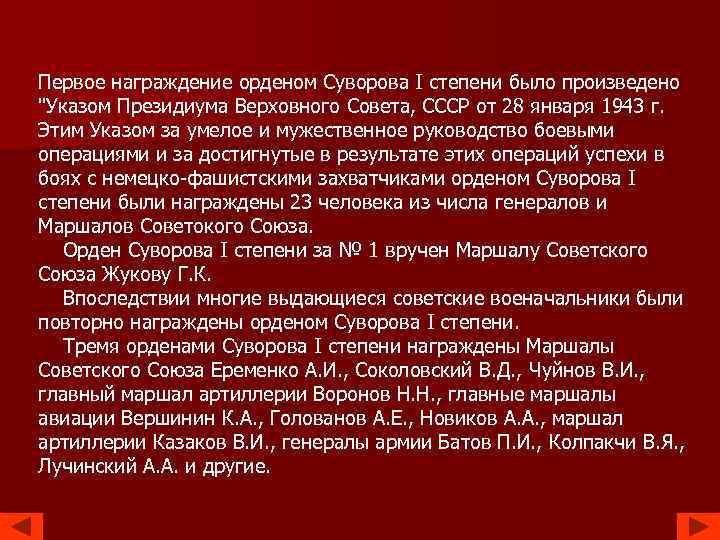 Первое награждение орденом Суворова I степени было произведено "Указом Президиума Верховного Совета, СССР от 28 января 1943 г. Этим Указом за умелое и мужественное руководство боевыми операциями и за достигнутые в результате этих операций успехи в боях с немецко-фашистскими захватчиками орденом Суворова I степени были награждены 23 человека из числа генералов и Маршалов Советокого Союза.

Орден Суворова I степени за № 1 вручен Маршалу Советского Союза Жукову Г.К.

Впоследствии многие выдающиеся советские военачальники были повторно награждены орденом Суворова I степени.

Тремя орденами Суворова I степени награждены Маршалы Советского Союза Еременко А.И., Соколовский В.Д., Чуйнов В.И., главный маршал артиллерии Воронов Н.Н., главные маршалы авиации Вершинин К.А., Голованов А.Е., Новиков А.А., маршал артиллерии Казаков В.И., генералы армии Батов П.И., Колпакчи В.Я., Лучинский А.А. и другие.